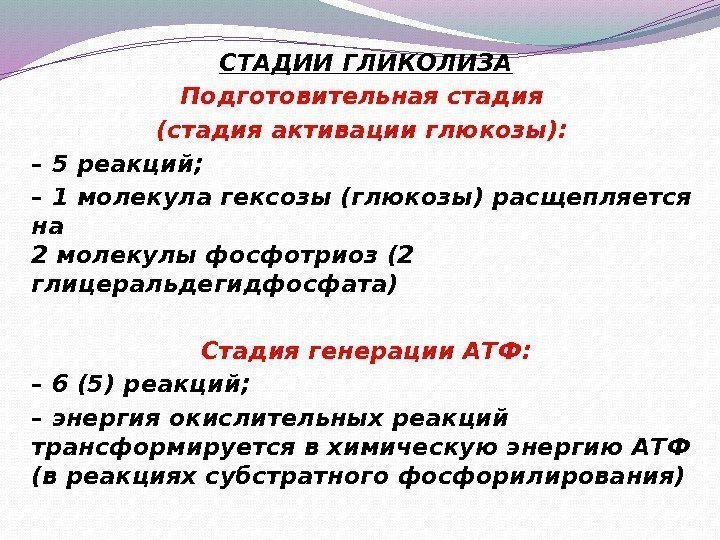 СТАДИИ ГЛИКОЛИЗА
Подготовительная стадия
(стадия активации глюкозы):
– 5 реакций;
– 1 молекула гексозы (глюкозы) расщепляется на
2 молекулы фосфотриоз (2 глицеральдегидфосфата)

Стадия генерации АТФ:
– 6 (5) реакций;
– энергия окислительных реакций трансформируется в химическую энергию АТФ (в реакциях субстратного фосфорилирования)